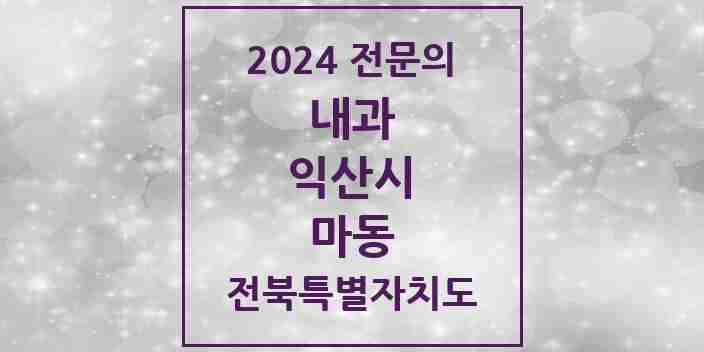 2024 전문의
내과
익산시
마동
전북특별자치도